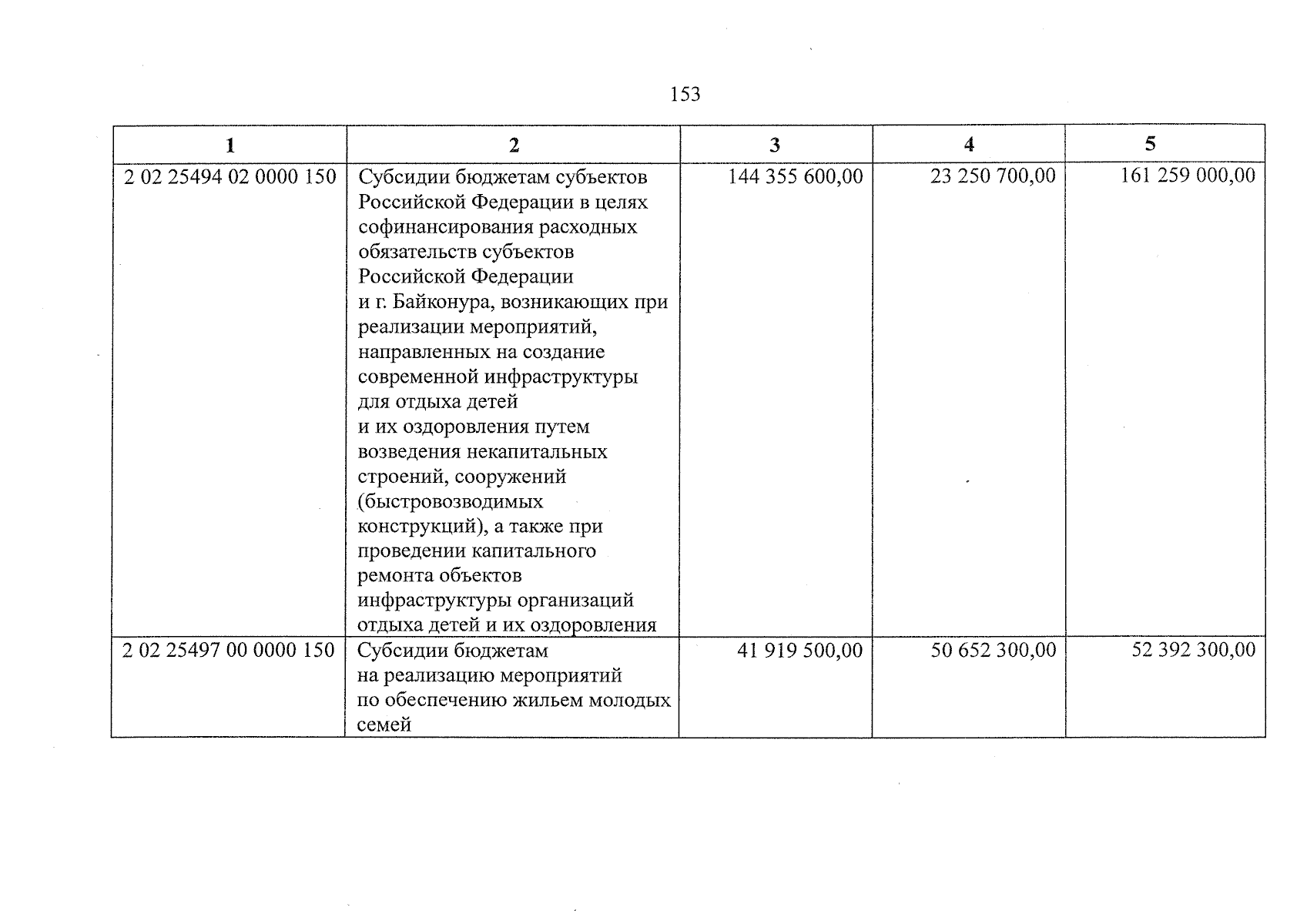 153

| 1 | 2 | 3 | 4 | 5 |
|---|---|---|---|---|
| 2 02 25494 02 0000 150 | Субсидии бюджетам субъектов Российской Федерации в целях софинансирования расходных обязательств субъектов Российской Федерации и г. Байконура, возникающих при реализации мероприятий, направленных на создание современной инфраструктуры для отдыха детей и их оздоровления путем возведения некапитальных строений, сооружений (быстровозводимых конструкций), а также при проведении капитального ремонта объектов инфраструктуры организаций отдыха детей и их оздоровления | 144 355 600,00 | 23 250 700,00 | 161 259 000,00 |
| 2 02 25497 00 0000 150 | Субсидии бюджетам на реализацию мероприятий по обеспечению жильем молодых семей | 41 919 500,00 | 50 652 300,00 | 52 392 300,00 |